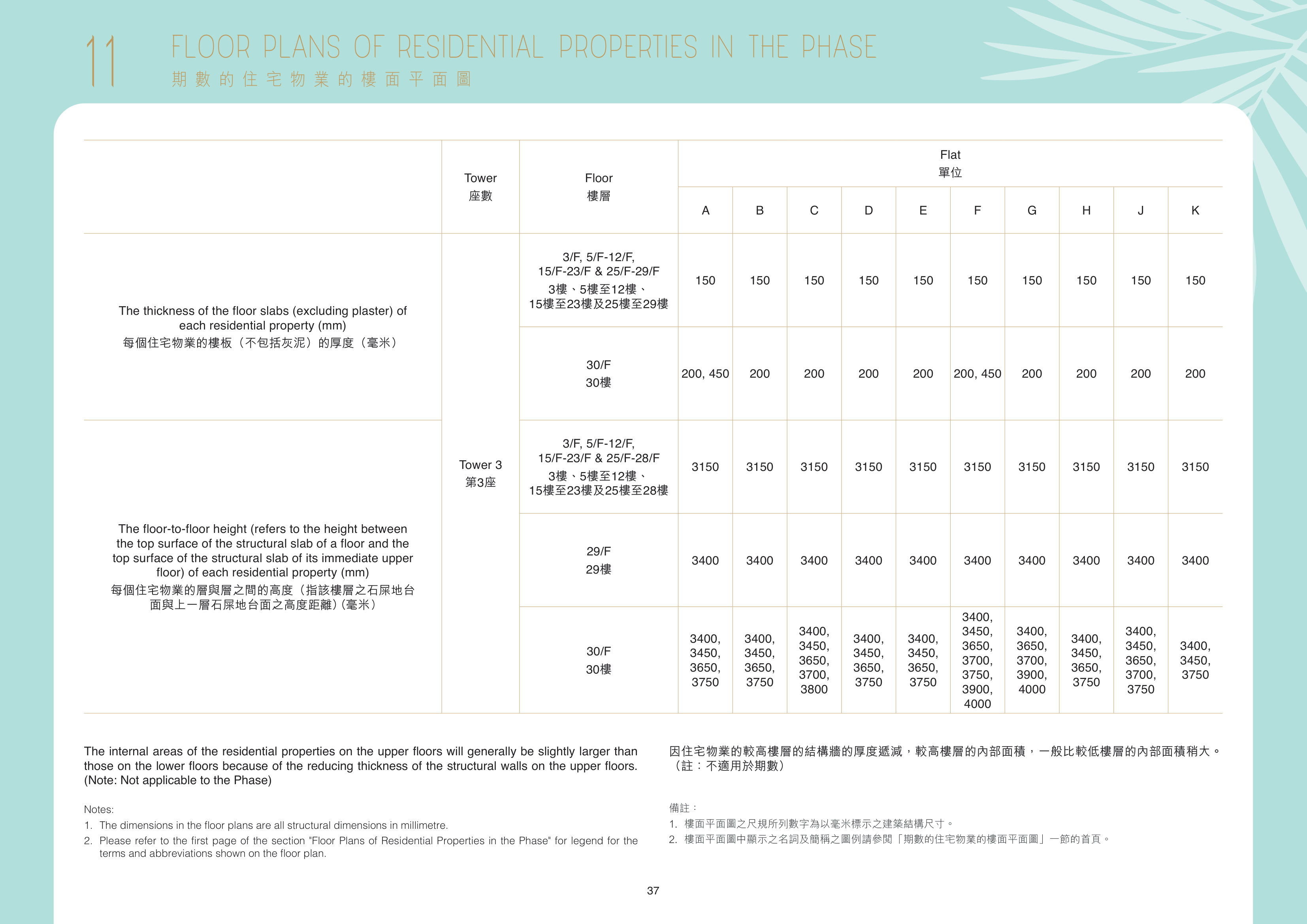 11 FLOOR PLANS OF RESIDENTIAL PROPERTIES IN THE PHASE
期數的住宅物業的樓面平面圖

| | Tower 座數 | Floor 樓層 | Flat 單位 A | B | C | D | E | F | G | H | J | K |
|---|---|---|---|---|---|---|---|---|---|---|---|---|
| The thickness of the floor slabs (excluding plaster) of each residential property (mm) 每個住宅物業的樓板（不包括灰泥）的厚度（毫米） | Tower 3 第3座 | 3/F, 5/F-12/F, 15/F-23/F & 25/F-29/F 3樓、5樓至12樓、15樓至23樓及25樓至29樓 | 150 | 150 | 150 | 150 | 150 | 150 | 150 | 150 | 150 | 150 |
| | | 30/F 30樓 | 200, 450 | 200 | 200 | 200 | 200 | 200, 450 | 200 | 200 | 200 | 200 |
| The floor-to-floor height (refers to the height between the top surface of the structural slab of a floor and the top surface of the structural slab of its immediate upper floor) of each residential property (mm) 每個住宅物業的層與層之間的高度（指該樓層之石屎地台面與上一層石屎地台面之高度距離）(毫米) | | 3/F, 5/F-12/F, 15/F-23/F & 25/F-28/F 3樓、5樓至12樓、15樓至23樓及25樓至28樓 | 3150 | 3150 | 3150 | 3150 | 3150 | 3150 | 3150 | 3150 | 3150 | 3150 |
| | | 29/F 29樓 | 3400 | 3400 | 3400 | 3400 | 3400 | 3400 | 3400 | 3400 | 3400 | 3400 |
| | | 30/F 30樓 | 3400, 3450, 3650, 3750 | 3400, 3450, 3650, 3750 | 3400, 3450, 3650, 3700, 3800 | 3400, 3450, 3650, 3750 | 3400, 3450, 3650, 3750 | 3400, 3450, 3650, 3700, 3750, 3900, 4000 | 3400, 3650, 3700, 3900, 4000 | 3400, 3450, 3650, 3750 | 3400, 3450, 3650, 3700, 3750 | 3400, 3450, 3750 |

The internal areas of the residential properties on the upper floors will generally be slightly larger than those on the lower floors because of the reducing thickness of the structural walls on the upper floors. (Note: Not applicable to the Phase)

Notes:
1. The dimensions in the floor plans are all structural dimensions in millimetre.
2. Please refer to the first page of the section "Floor Plans of Residential Properties in the Phase" for legend for the terms and abbreviations shown on the floor plan.

因住宅物業的較高樓層的結構牆的厚度遞減，較高樓層的內部面積，一般比較低樓層的內部面積稍大。（註：不適用於期數）

備註：
1. 樓面平面圖之尺規所列數字為以毫米標示之建築結構尺寸。
2. 樓面平面圖中顯示之名詞及簡稱之圖例請參閱「期數的住宅物業的樓面平面圖」一節的首頁。

37